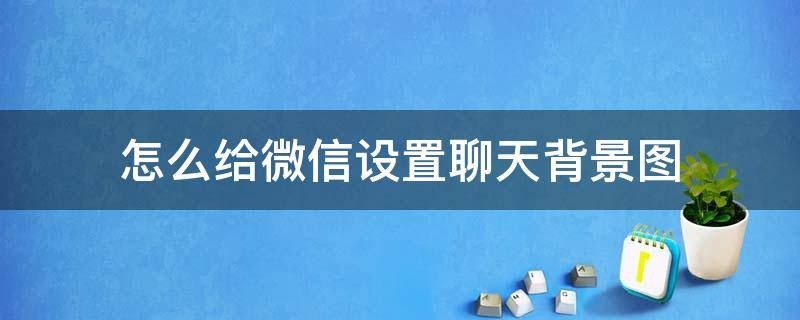 怎么给微信设置聊天背景图